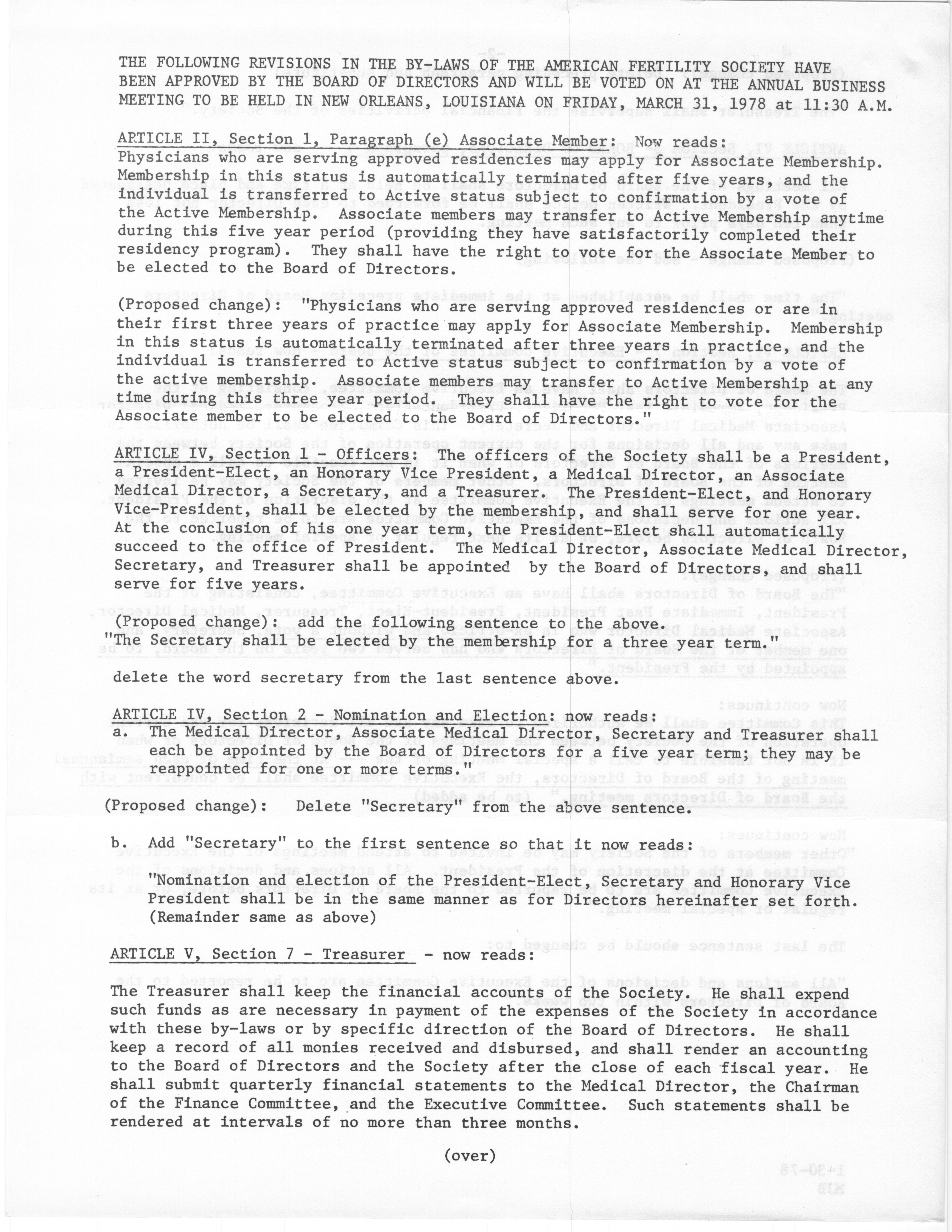 THE FOLLOWING REVISIONS IN THE BY-LAWS OF THE AMERICAN FERTILITY SOCIETY HAVE BEEN APPROVED BY THE BOARD OF DIRECTORS AND WILL BE VOTED ON AT THE ANNUAL BUSINESS MEETING TO BE HELD IN NEW ORLEANS, LOUISIANA ON FRIDAY, MARCH 31, 1978 at 11:30 A.M.

ARTICLE II, Section 1, Paragraph (e) Associate Member: Now reads:
Physicians who are serving approved residencies may apply for Associate Membership. Membership in this status is automatically terminated after five years, and the individual is transferred to Active status subject to confirmation by a vote of the Active Membership. Associate members may transfer to Active Membership anytime during this five year period (providing they have satisfactorily completed their residency program). They shall have the right to vote for the Associate Member to be elected to the Board of Directors.

(Proposed change): "Physicians who are serving approved residencies or are in their first three years of practice may apply for Associate Membership. Membership in this status is automatically terminated after three years in practice, and the individual is transferred to Active status subject to confirmation by a vote of the active membership. Associate members may transfer to Active Membership at any time during this three year period. They shall have the right to vote for the Associate member to be elected to the Board of Directors."

ARTICLE IV, Section 1 - Officers: The officers of the Society shall be a President, a President-Elect, an Honorary Vice President, a Medical Director, an Associate Medical Director, a Secretary, and a Treasurer. The President-Elect, and Honorary Vice-President, shall be elected by the membership, and shall serve for one year. At the conclusion of his one year term, the President-Elect shall automatically succeed to the office of President. The Medical Director, Associate Medical Director, Secretary, and Treasurer shall be appointed by the Board of Directors, and shall serve for five years.

(Proposed change): add the following sentence to the above.
"The Secretary shall be elected by the membership for a three year term."

delete the word secretary from the last sentence above.

ARTICLE IV, Section 2 - Nomination and Election: now reads:
a. The Medical Director, Associate Medical Director, Secretary and Treasurer shall each be appointed by the Board of Directors for a five year term; they may be reappointed for one or more terms."

(Proposed change): Delete "Secretary" from the above sentence.

b. Add "Secretary" to the first sentence so that it now reads:
"Nomination and election of the President-Elect, Secretary and Honorary Vice President shall be in the same manner as for Directors hereinafter set forth. (Remainder same as above)

ARTICLE V, Section 7 - Treasurer - now reads:

The Treasurer shall keep the financial accounts of the Society. He shall expend such funds as are necessary in payment of the expenses of the Society in accordance with these by-laws or by specific direction of the Board of Directors. He shall keep a record of all monies received and disbursed, and shall render an accounting to the Board of Directors and the Society after the close of each fiscal year. He shall submit quarterly financial statements to the Medical Director, the Chairman of the Finance Committee, and the Executive Committee. Such statements shall be rendered at intervals of no more than three months.

(over)